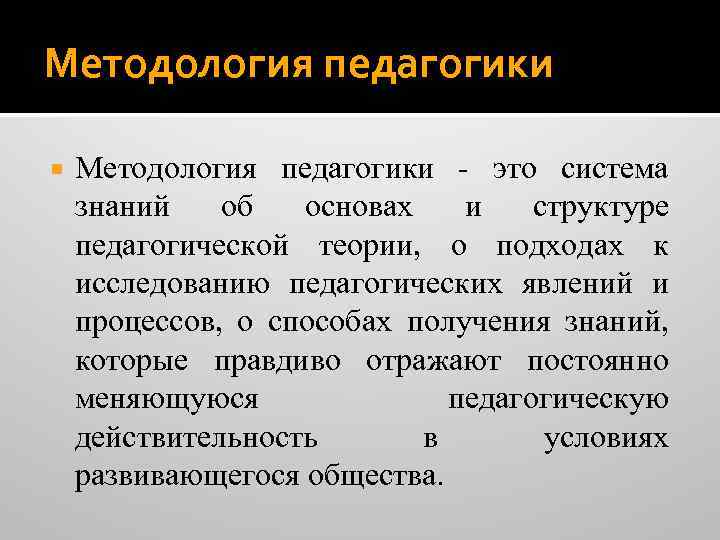 Методология педагогики

Методология педагогики - это система знаний об основах и структуре педагогической теории, о подходах к исследованию педагогических явлений и процессов, о способах получения знаний, которые правдиво отражают постоянно меняющуюся педагогическую действительность в условиях развивающегося общества.